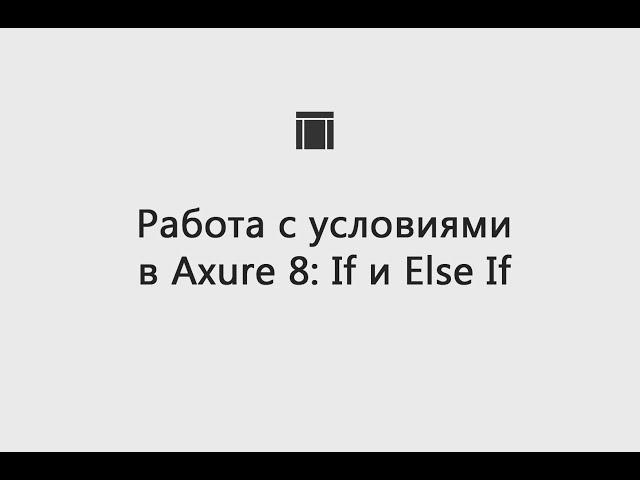 Работа с условиями
в Axure 8: If и Else If